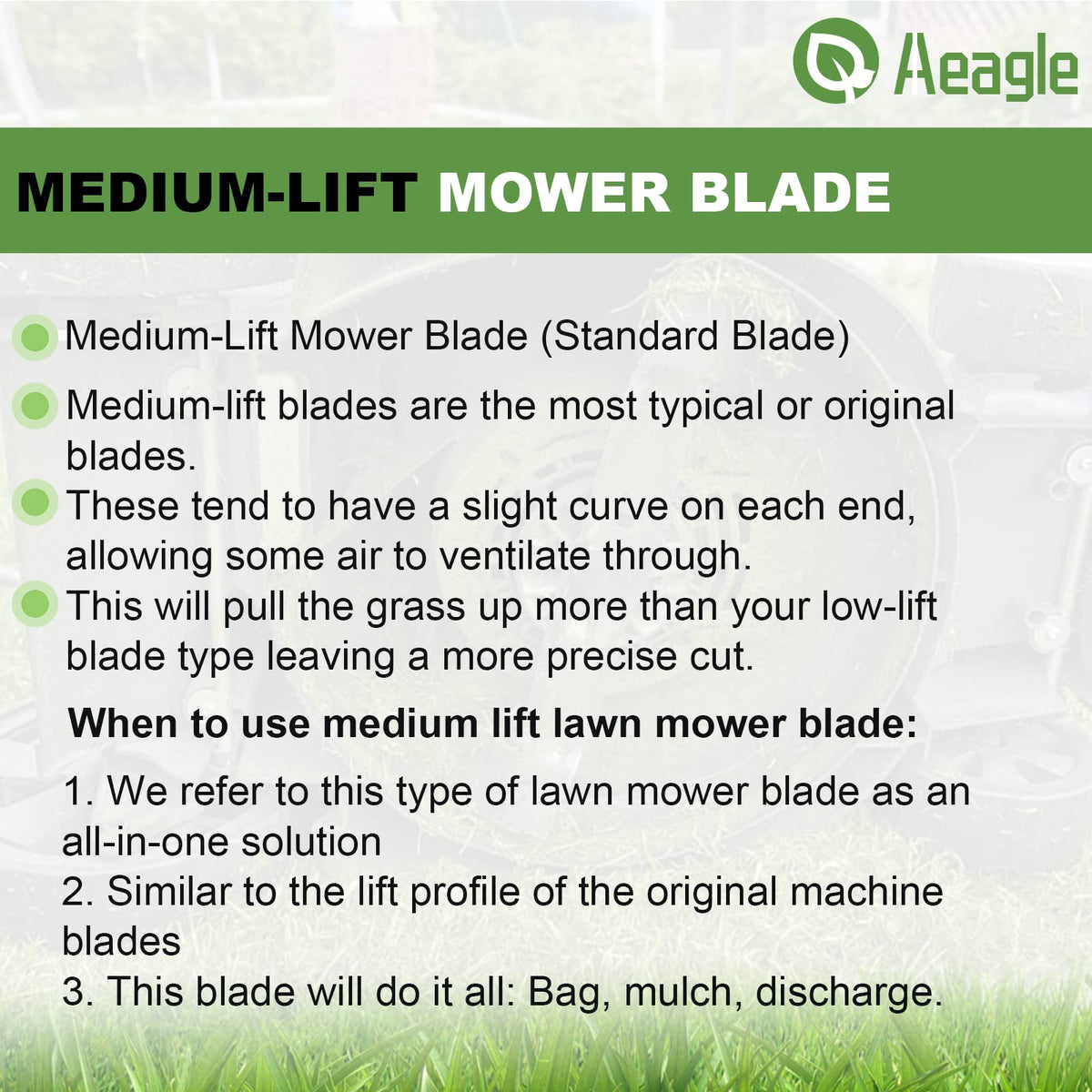 Aeagle

MEDIUM-LIFT MOWER BLADE

Medium-Lift Mower Blade (Standard Blade)

Medium-lift blades are the most typical or original blades.

These tend to have a slight curve on each end, allowing some air to ventilate through.

This will pull the grass up more than your low-lift blade type leaving a more precise cut.

When to use medium lift lawn mower blade:

1. We refer to this type of lawn mower blade as an all-in-one solution
2. Similar to the lift profile of the original machine blades
3. This blade will do it all: Bag, mulch, discharge.